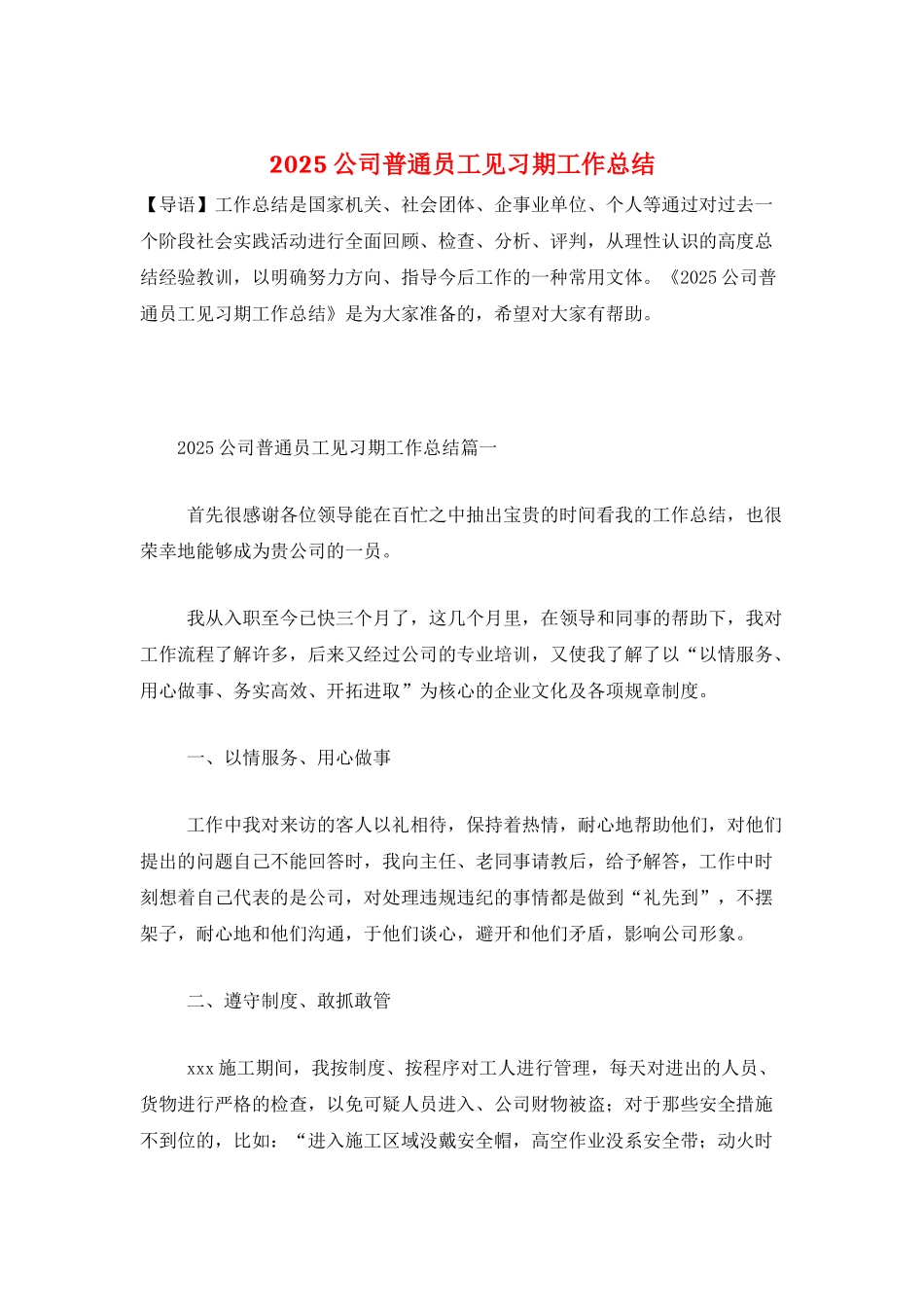 2025 公司普通员工见习期工作总结

【导语】工作总结是国家机关、社会团体、企事业单位、个人等通过对过去一个阶段社会实践活动进行全面回顾、检查、分析、评判，从理性认识的高度总结经验教训，以明确努力方向、指导今后工作的一种常用文体。《2025 公司普通员工见习期工作总结》是为大家准备的，希望对大家有帮助。

2025 公司普通员工见习期工作总结篇一

首先很感谢各位领导能在百忙之中抽出宝贵的时间看我的工作总结，也很荣幸地能够成为贵公司的一员。

我从入职至今已快三个月了，这几个月里，在领导和同事的帮助下，我对工作流程了解许多，后来又经过公司的专业培训，又使我了解了以“以情服务、用心做事、务实高效、开拓进取”为核心的企业文化及各项规章制度。

一、以情服务、用心做事

工作中我对来访的客人以礼相待，保持着热情，耐心地帮助他们，对他们提出的问题自己不能回答时，我向主任、老同事请教后，给予解答，工作中时刻想着自己代表的是公司，对处理违规违纪的事情都是做到“礼先到”，不摆架子，耐心地和他们沟通，于他们谈心，避开和他们矛盾，影响公司形象。

二、遵守制度、敢抓敢管

xxx 施工期间，我按制度、按程序对工人进行管理，每天对进出的人员、货物进行严格的检查，以免可疑人员进入、公司财物被盗；对于那些安全措施不到位的，比如：“进入施工区域没戴安全帽，高空作业没系安全带；动火时